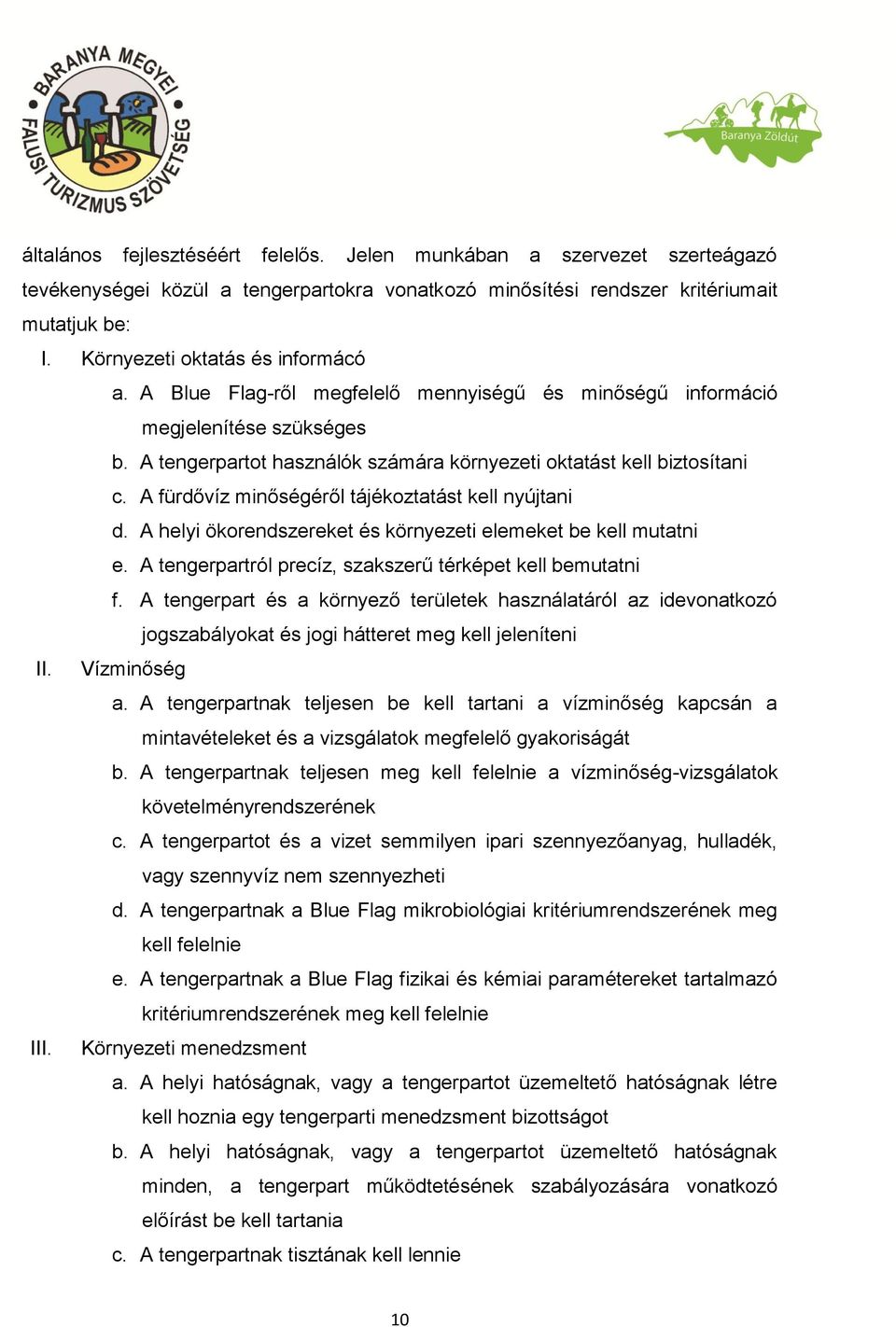 BARANYA MEGYEI FALUSI TURIZMUS SZÖVETSÉG

Baranya Zöldút

általános fejlesztéséért felelős. Jelen munkában a szervezet szerteágazó tevékenységei közül a tengerpartokra vonatkozó minősítési rendszer kritériumait mutatjuk be:

I. Környezeti oktatás és informácó
a. A Blue Flag-ről megfelelő mennyiségű és minőségű információ megjelenítése szükséges
b. A tengerpartot használók számára környezeti oktatást kell biztosítani
c. A fürdővíz minőségéről tájékoztatást kell nyújtani
d. A helyi ökorendszereket és környezeti elemeket be kell mutatni
e. A tengerpartról precíz, szakszerű térképet kell bemutatni
f. A tengerpart és a környező területek használatáról az idevonatkozó jogszabályokat és jogi hátteret meg kell jeleníteni

II. Vízminőség
a. A tengerpartnak teljesen be kell tartani a vízminőség kapcsán a mintavételeket és a vizsgálatok megfelelő gyakoriságát
b. A tengerpartnak teljesen meg kell felelnie a vízminőség-vizsgálatok követelményrendszerének
c. A tengerpartot és a vizet semmilyen ipari szennyezőanyag, hulladék, vagy szennyvíz nem szennyezheti
d. A tengerpartnak a Blue Flag mikrobiológiai kritériumrendszerének meg kell felelnie
e. A tengerpartnak a Blue Flag fizikai és kémiai paramétereket tartalmazó kritériumrendszerének meg kell felelnie

III. Környezeti menedzsment
a. A helyi hatóságnak, vagy a tengerpartot üzemeltető hatóságnak létre kell hoznia egy tengerparti menedzsment bizottságot
b. A helyi hatóságnak, vagy a tengerpartot üzemeltető hatóságnak minden, a tengerpart működtetésének szabályozására vonatkozó előírást be kell tartania
c. A tengerpartnak tisztának kell lennie

10